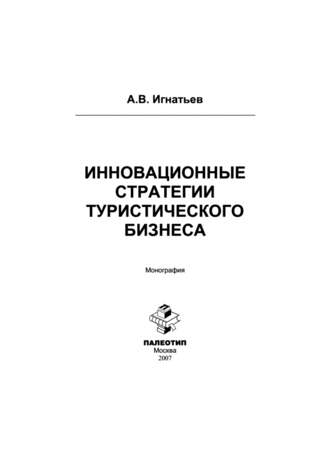 А.В. Игнатьев

ИННОВАЦИОННЫЕ СТРАТЕГИИ ТУРИСТИЧЕСКОГО БИЗНЕСА

Монография

ПАЛЕОТИП
Москва
2007